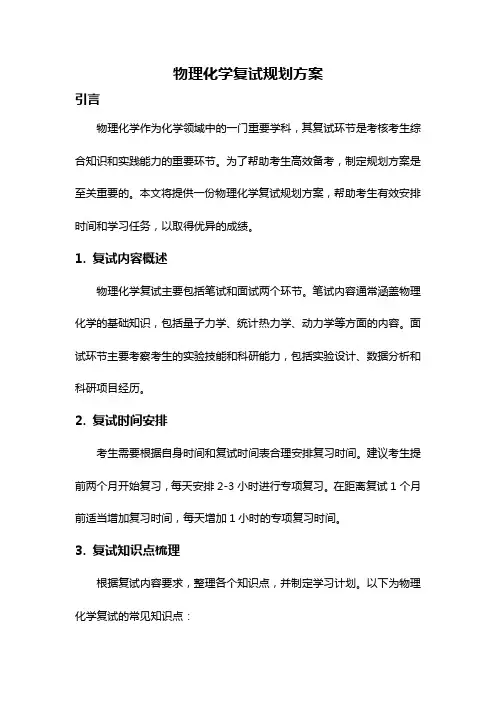 物理化学复试规划方案

引言

物理化学作为化学领域中的一门重要学科，其复试环节是考核考生综合知识和实践能力的重要环节。为了帮助考生高效备考，制定规划方案是至关重要的。本文将提供一份物理化学复试规划方案，帮助考生有效安排时间和学习任务，以取得优异的成绩。

1. 复试内容概述

物理化学复试主要包括笔试和面试两个环节。笔试内容通常涵盖物理化学的基础知识，包括量子力学、统计热力学、动力学等方面的内容。面试环节主要考察考生的实验技能和科研能力，包括实验设计、数据分析和科研项目经历。

2. 复试时间安排

考生需要根据自身时间和复试时间表合理安排复习时间。建议考生提前两个月开始复习，每天安排 2-3 小时进行专项复习。在距离复试 1 个月前适当增加复习时间，每天增加 1 小时的专项复习时间。

3. 复试知识点梳理

根据复试内容要求，整理各个知识点，并制定学习计划。以下为物理化学复试的常见知识点：